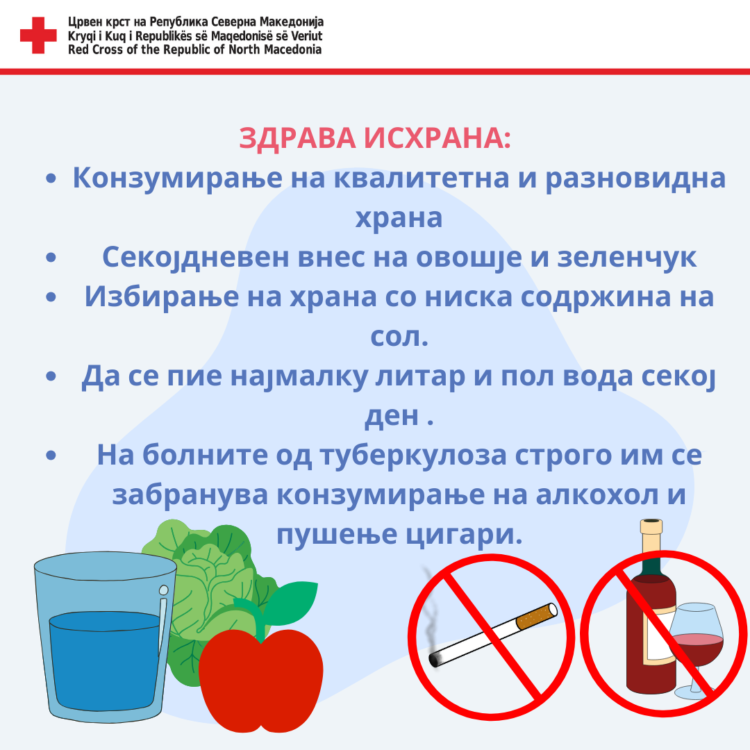 Црвен крст на Република Северна Македонија
Kryqi i Kuq i Republikës së Maqedonisë së Veriut
Red Cross of the Republic of North Macedonia

ЗДРАВА ИСХРАНА:

• Конзумирање на квалитетна и разновидна храна
• Секојдневен внес на овошје и зеленчук
• Избирање на храна со ниска содржина на сол.
• Да се пие најмалку литар и пол вода секој ден .
• На болните од туберкулоза строго им се забранува конзумирање на алкохол и пушење цигари.